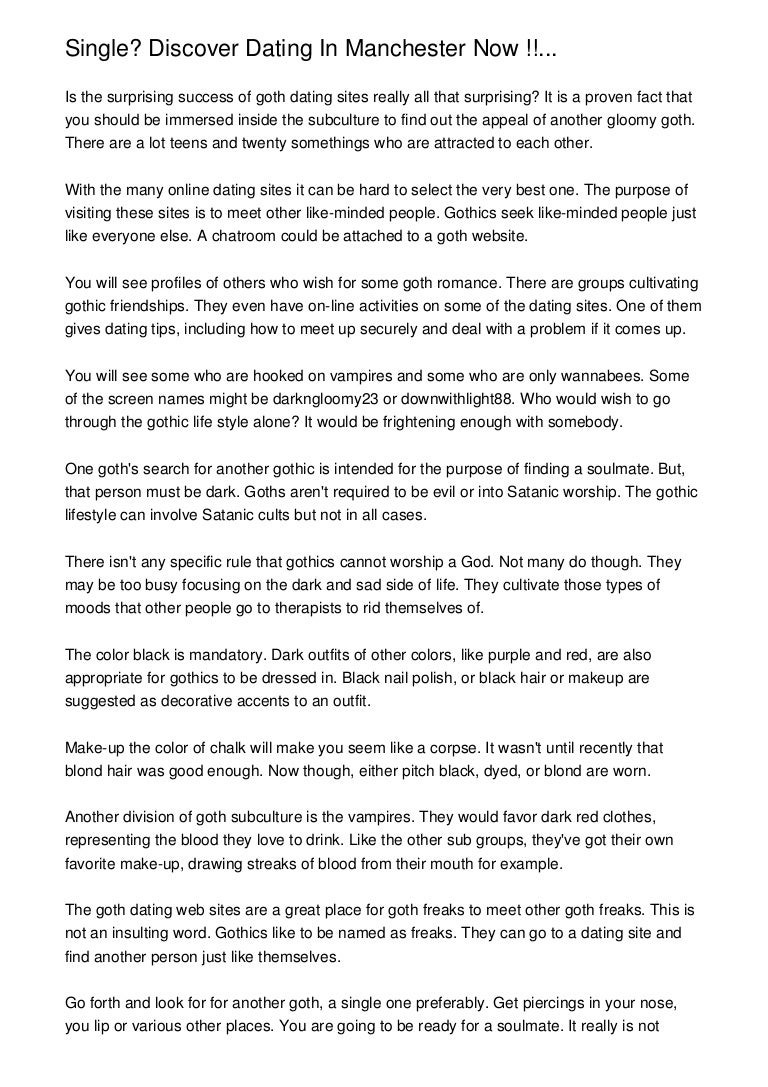 Single? Discover Dating In Manchester Now !!...

Is the surprising success of goth dating sites really all that surprising? It is a proven fact that you should be immersed inside the subculture to find out the appeal of another gloomy goth. There are a lot teens and twenty somethings who are attracted to each other.

With the many online dating sites it can be hard to select the very best one. The purpose of visiting these sites is to meet other like-minded people. Gothics seek like-minded people just like everyone else. A chatroom could be attached to a goth website.

You will see profiles of others who wish for some goth romance. There are groups cultivating gothic friendships. They even have on-line activities on some of the dating sites. One of them gives dating tips, including how to meet up securely and deal with a problem if it comes up.

You will see some who are hooked on vampires and some who are only wannabees. Some of the screen names might be darkngloomy23 or downwithlight88. Who would wish to go through the gothic life style alone? It would be frightening enough with somebody.

One goth's search for another gothic is intended for the purpose of finding a soulmate. But, that person must be dark. Goths aren't required to be evil or into Satanic worship. The gothic lifestyle can involve Satanic cults but not in all cases.

There isn't any specific rule that gothics cannot worship a God. Not many do though. They may be too busy focusing on the dark and sad side of life. They cultivate those types of moods that other people go to therapists to rid themselves of.

The color black is mandatory. Dark outfits of other colors, like purple and red, are also appropriate for gothics to be dressed in. Black nail polish, or black hair or makeup are suggested as decorative accents to an outfit.

Make-up the color of chalk will make you seem like a corpse. It wasn't until recently that blond hair was good enough. Now though, either pitch black, dyed, or blond are worn.

Another division of goth subculture is the vampires. They would favor dark red clothes, representing the blood they love to drink. Like the other sub groups, they've got their own favorite make-up, drawing streaks of blood from their mouth for example.

The goth dating web sites are a great place for goth freaks to meet other goth freaks. This is not an insulting word. Gothics like to be named as freaks. They can go to a dating site and find another person just like themselves.

Go forth and look for for another goth, a single one preferably. Get piercings in your nose, you lip or various other places. You are going to be ready for a soulmate. It really is not